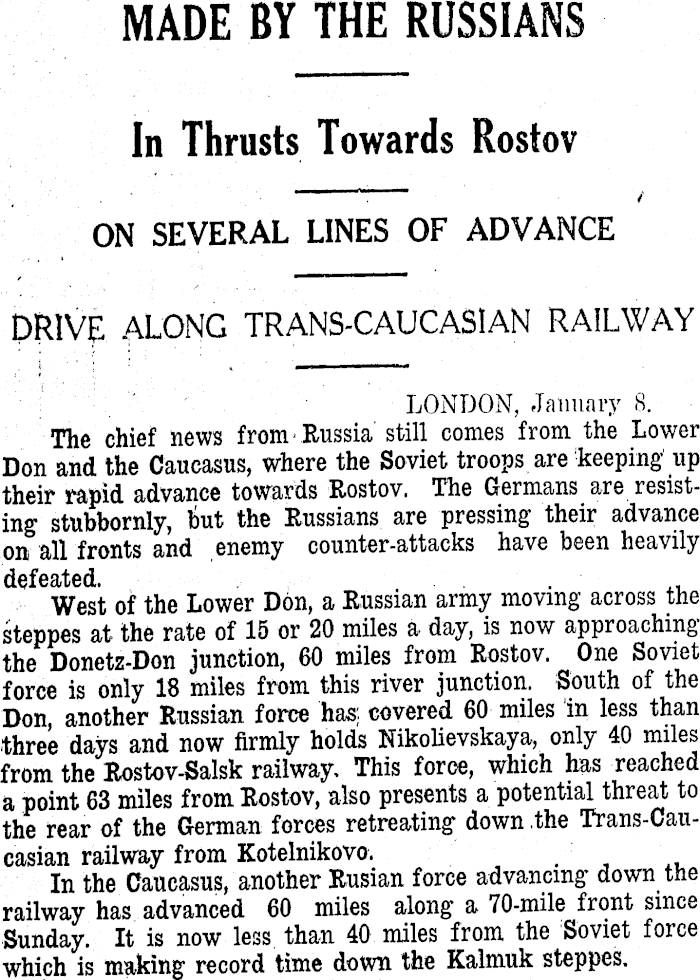 MADE BY THE RUSSIANS

In Thrusts Towards Rostov

ON SEVERAL LINES OF ADVANCE

DRIVE ALONG TRANS-CAUCASIAN RAILWAY

LONDON, January 8.

The chief news from Russia still comes from the Lower Don and the Caucasus, where the Soviet troops are keeping up their rapid advance towards Rostov. The Germans are resisting stubbornly, but the Russians are pressing their advance on all fronts and enemy counter-attacks have been heavily defeated.

West of the Lower Don, a Russian army moving across the steppes at the rate of 15 or 20 miles a day, is now approaching the Donetz-Don junction, 60 miles from Rostov. One Soviet force is only 18 miles from this river junction. South of the Don, another Russian force has covered 60 miles in less than three days and now firmly holds Nikolievskaya, only 40 miles from the Rostov-Salsk railway. This force, which has reached a point 63 miles from Rostov, also presents a potential threat to the rear of the German forces retreating down the Trans-Caucasian railway from Kotelnikovo.

In the Caucasus, another Rusian force advancing down the railway has advanced 60 miles along a 70-mile front since Sunday. It is now less than 40 miles from the Soviet force which is making record time down the Kalmuk steppes.